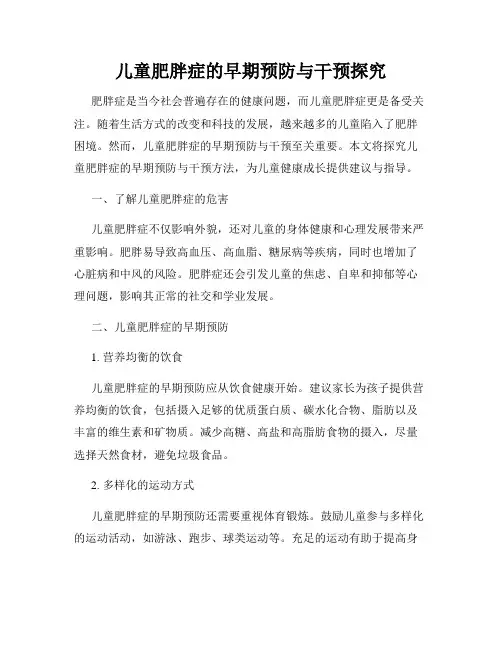 儿童肥胖症的早期预防与干预探究

肥胖症是当今社会普遍存在的健康问题，而儿童肥胖症更是备受关注。随着生活方式的改变和科技的发展，越来越多的儿童陷入了肥胖困境。然而，儿童肥胖症的早期预防与干预至关重要。本文将探究儿童肥胖症的早期预防与干预方法，为儿童健康成长提供建议与指导。

一、了解儿童肥胖症的危害

儿童肥胖症不仅影响外貌，还对儿童的身体健康和心理发展带来严重影响。肥胖易导致高血压、高血脂、糖尿病等疾病，同时也增加了心脏病和中风的风险。肥胖症还会引发儿童的焦虑、自卑和抑郁等心理问题，影响其正常的社交和学业发展。

二、儿童肥胖症的早期预防

1. 营养均衡的饮食

儿童肥胖症的早期预防应从饮食健康开始。建议家长为孩子提供营养均衡的饮食，包括摄入足够的优质蛋白质、碳水化合物、脂肪以及丰富的维生素和矿物质。减少高糖、高盐和高脂肪食物的摄入，尽量选择天然食材，避免垃圾食品。

2. 多样化的运动方式

儿童肥胖症的早期预防还需要重视体育锻炼。鼓励儿童参与多样化的运动活动，如游泳、跑步、球类运动等。充足的运动有助于提高身